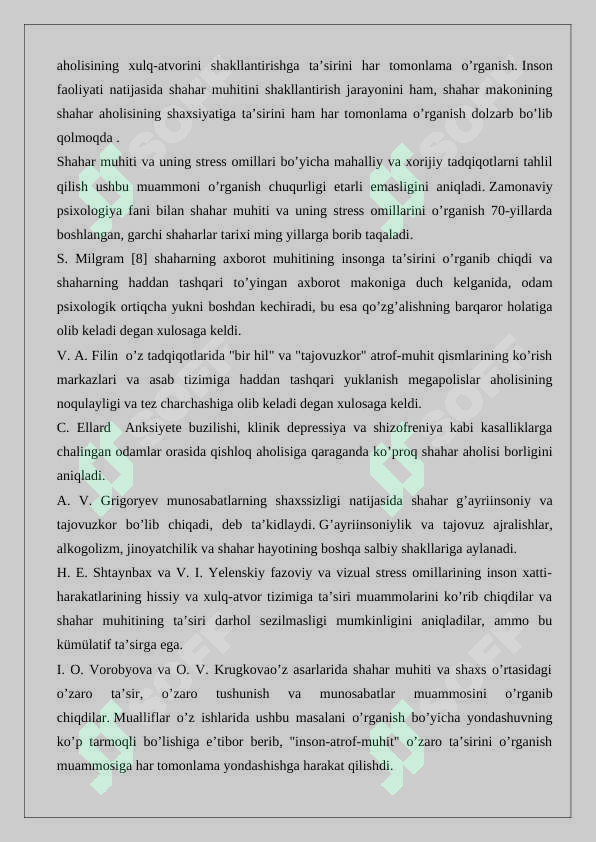 aholisining xulq-atvorini shakllantirishga ta’sirini har tomonlama o’rganish. Inson faoliyati natijasida shahar muhitini shakllantirish jarayonini ham, shahar makonining shahar aholisining shaxsiyatiga ta’sirini ham har tomonlama o’rganish dolzarb bo’lib qolmoqda .

Shahar muhiti va uning stress omillari bo’yicha mahalliy va xorijiy tadqiqotlarni tahlil qilish ushbu muammoni o’rganish chuqurligi etarli emasligini aniqladi. Zamonaviy psixologiya fani bilan shahar muhiti va uning stress omillarini o’rganish 70-yillarda boshlangan, garchi shaharlar tarixi ming yillarga borib taqaladi.

S. Milgram [8] shaharning axborot muhitining insonga ta’sirini o’rganib chiqdi va shaharning haddan tashqari to’yingan axborot makoniga duch kelganida, odam psixologik ortiqcha yukni boshdan kechiradi, bu esa qo’zg’alishning barqaror holatiga olib keladi degan xulosaga keldi.

V. A. Filin o’z tadqiqotlarida "bir hil" va "tajovuzkor" atrof-muhit qismlarining ko’rish markazlari va asab tizimiga haddan tashqari yuklanish megapolislar aholisining noqulayligi va tez charchashiga olib keladi degan xulosaga keldi.

C. Ellard Anksiyete buzilishi, klinik depressiya va shizofreniya kabi kasalliklarga chalingan odamlar orasida qishloq aholisiga qaraganda ko’proq shahar aholisi borligini aniqladi.

A. V. Grigoryev munosabatlarning shaxssizligi natijasida shahar g’ayriinsoniy va tajovuzkor bo’lib chiqadi, deb ta’kidlaydi. G’ayriinsoniylik va tajovuz ajralishlar, alkogolizm, jinoyatchilik va shahar hayotining boshqa salbiy shakllariga aylanadi.

H. E. Shtaynbax va V. I. Yelenskiy fazoviy va vizual stress omillarining inson xatti-harakatlarining hissiy va xulq-atvor tizimiga ta’siri muammolarini ko’rib chiqdilar va shahar muhitining ta’siri darhol sezilmasligi mumkinligini aniqladilar, ammo bu kümülatif ta’sirga ega.

I. O. Vorobyova va O. V. Krugkovao’z asarlarida shahar muhiti va shaxs o’rtasidagi o’zaro ta’sir, o’zaro tushunish va munosabatlar muammosini o’rganib chiqdilar. Mualliflar o’z ishlarida ushbu masalani o’rganish bo’yicha yondashuvning ko’p tarmoqli bo’lishiga e’tibor berib, "inson-atrof-muhit" o’zaro ta’sirini o’rganish muammosiga har tomonlama yondashishga harakat qilishdi.